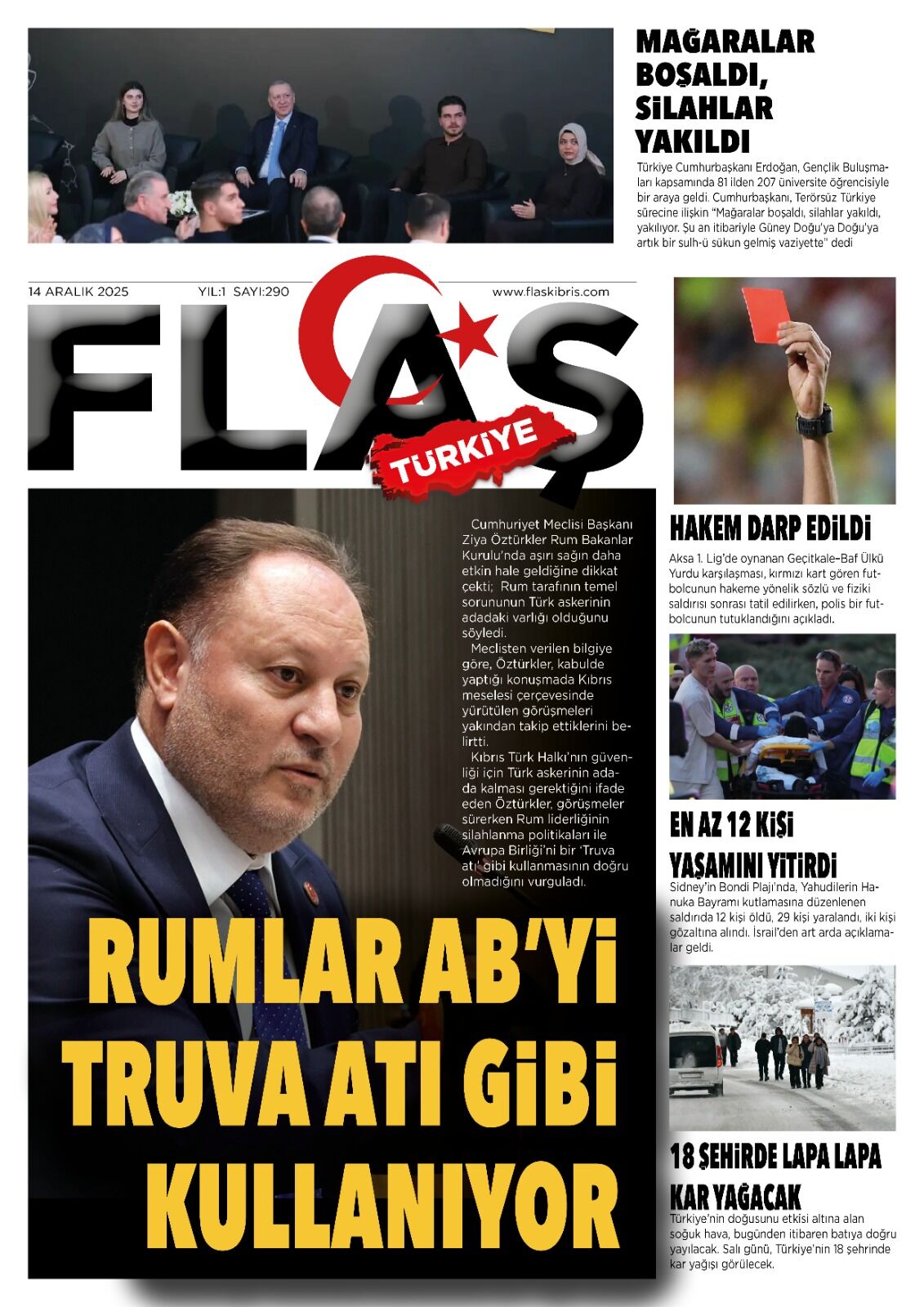 MAĞARALAR BOŞALDI, SİLAHLAR YAKILDI

Türkiye Cumhurbaşkanı Erdoğan, Gençlik Buluşmaları kapsamında 81 ilden 207 üniversite öğrencisiyle bir araya geldi. Cumhurbaşkanı, Terörsüz Türkiye sürecine ilişkin "Mağaralar boşaldı, silahlar yakıldı, yakılıyor. Şu an itibariyle Güney Doğu'ya Doğu'ya artık bir sulh-ü sükun gelmiş vaziyette" dedi

14 ARALIK 2025 YIL:1 SAYI:290 www.flaskibris.com

FLAŞ

TÜRKİYE

Cumhuriyet Meclisi Başkanı Ziya Öztürkler Rum Bakanlar Kurulu'nda aşırı sağın daha etkin hale geldiğine dikkat çekti; Rum tarafının temel sorununun Türk askerinin adadaki varlığı olduğunu söyledi.

Meclisten verilen bilgiye göre, Öztürkler, kabulde yaptığı konuşmada Kıbrıs meselesi çerçevesinde yürütülen görüşmeleri yakından takip ettiklerini belirtti.

Kıbrıs Türk Halkı'nın güvenliği için Türk askerinin adada kalması gerektiğini ifade eden Öztürkler, görüşmeler sürerken Rum liderliğinin silahlanma politikaları ile Avrupa Birliği'ni bir 'Truva atı' gibi kullanmasının doğru olmadığını vurguladı.

RUMLAR AB'Yİ TRUVA ATI GİBİ KULLANIYOR

HAKEM DARP EDİLDİ

Aksa 1. Lig'de oynanan Geçitkale–Baf Ülkü Yurdu karşılaşması, kırmızı kart gören futbolcunun hakeme yönelik sözlü ve fiziki saldırısı sonrası tatil edilirken, polis bir futbolcunun tutuklandığını açıkladı.

EN AZ 12 KİŞİ YAŞAMINI YİTİRDİ

Sidney'in Bondi Plajı'nda, Yahudilerin Hanuka Bayramı kutlamasına düzenlenen saldırıda 12 kişi öldü, 29 kişi yaralandı, iki kişi gözaltına alındı. İsrail'den art arda açıklamalar geldi.

18 ŞEHİRDE LAPA LAPA KAR YAĞACAK

Türkiye'nin doğusunu etkisi altına alan soğuk hava, bugünden itibaren batıya doğru yayılacak. Salı günü, Türkiye'nin 18 şehrinde kar yağışı görülecek.